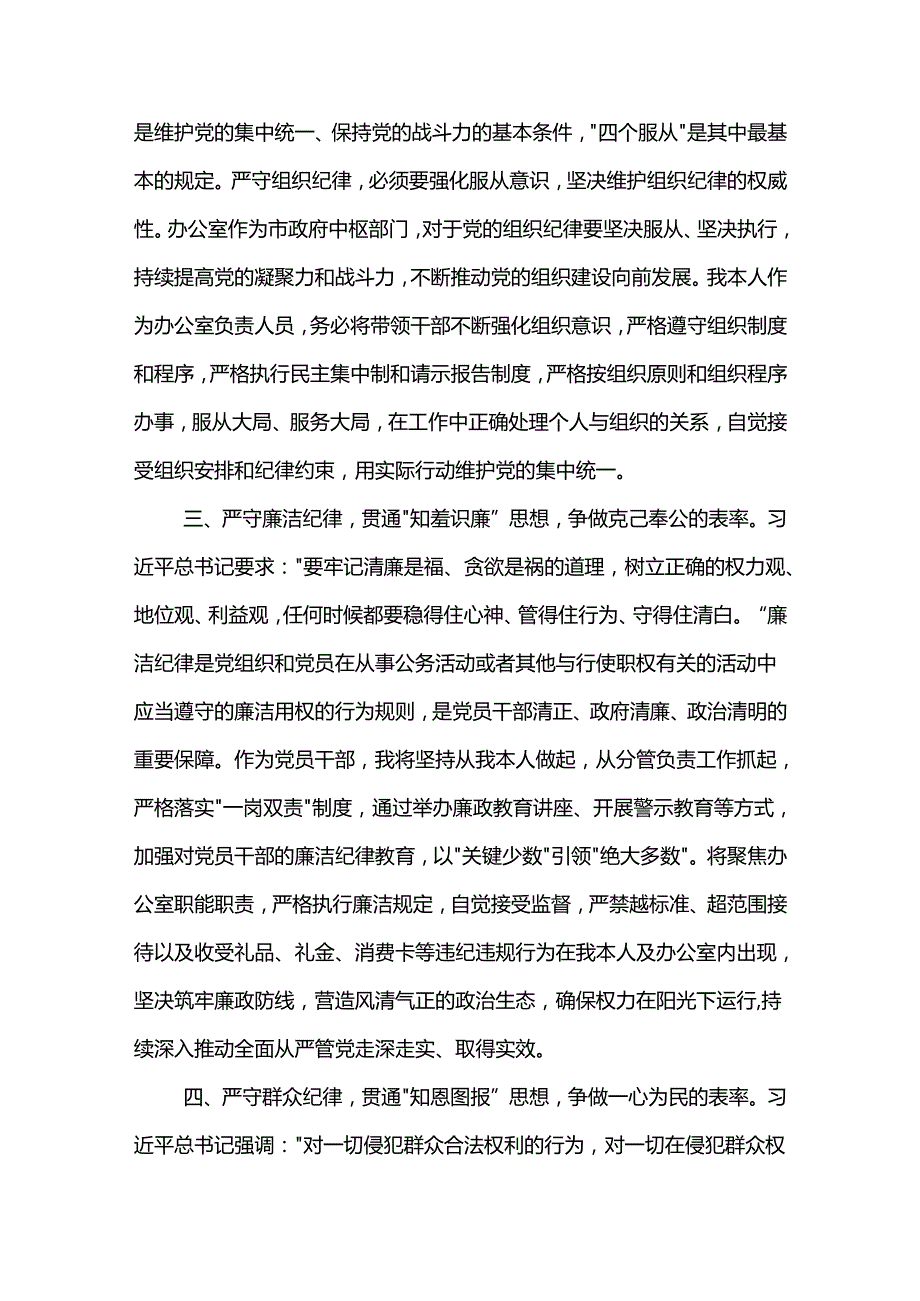 是维护党的集中统一、保持党的战斗力的基本条件，"四个服从"是其中最基本的规定。严守组织纪律，必须要强化服从意识，坚决维护组织纪律的权威性。办公室作为市政府中枢部门，对于党的组织纪律要坚决服从、坚决执行，持续提高党的凝聚力和战斗力，不断推动党的组织建设向前发展。我本人作为办公室负责人员，务必将带领干部不断强化组织意识，严格遵守组织制度和程序，严格执行民主集中制和请示报告制度，严格按组织原则和组织程序办事，服从大局、服务大局，在工作中正确处理个人与组织的关系，自觉接受组织安排和纪律约束，用实际行动维护党的集中统一。

三、严守廉洁纪律，贯通"知羞识廉”思想，争做克己奉公的表率。习近平总书记要求："要牢记清廉是福、贪欲是祸的道理，树立正确的权力观、地位观、利益观，任何时候都要稳得住心神、管得住行为、守得住清白。“廉洁纪律是党组织和党员在从事公务活动或者其他与行使职权有关的活动中应当遵守的廉洁用权的行为规则，是党员干部清正、政府清廉、政治清明的重要保障。作为党员干部，我将坚持从我本人做起，从分管负责工作抓起，严格落实"一岗双责"制度，通过举办廉政教育讲座、开展警示教育等方式，加强对党员干部的廉洁纪律教育，以"关键少数"引领"绝大多数"。将聚焦办公室职能职责，严格执行廉洁规定，自觉接受监督，严禁越标准、超范围接待以及收受礼品、礼金、消费卡等违纪违规行为在我本人及办公室内出现，坚决筑牢廉政防线，营造风清气正的政治生态，确保权力在阳光下运行,持续深入推动全面从严管党走深走实、取得实效。

四、严守群众纪律，贯通"知恩图报”思想，争做一心为民的表率。习近平总书记强调："对一切侵犯群众合法权利的行为，对一切在侵犯群众权